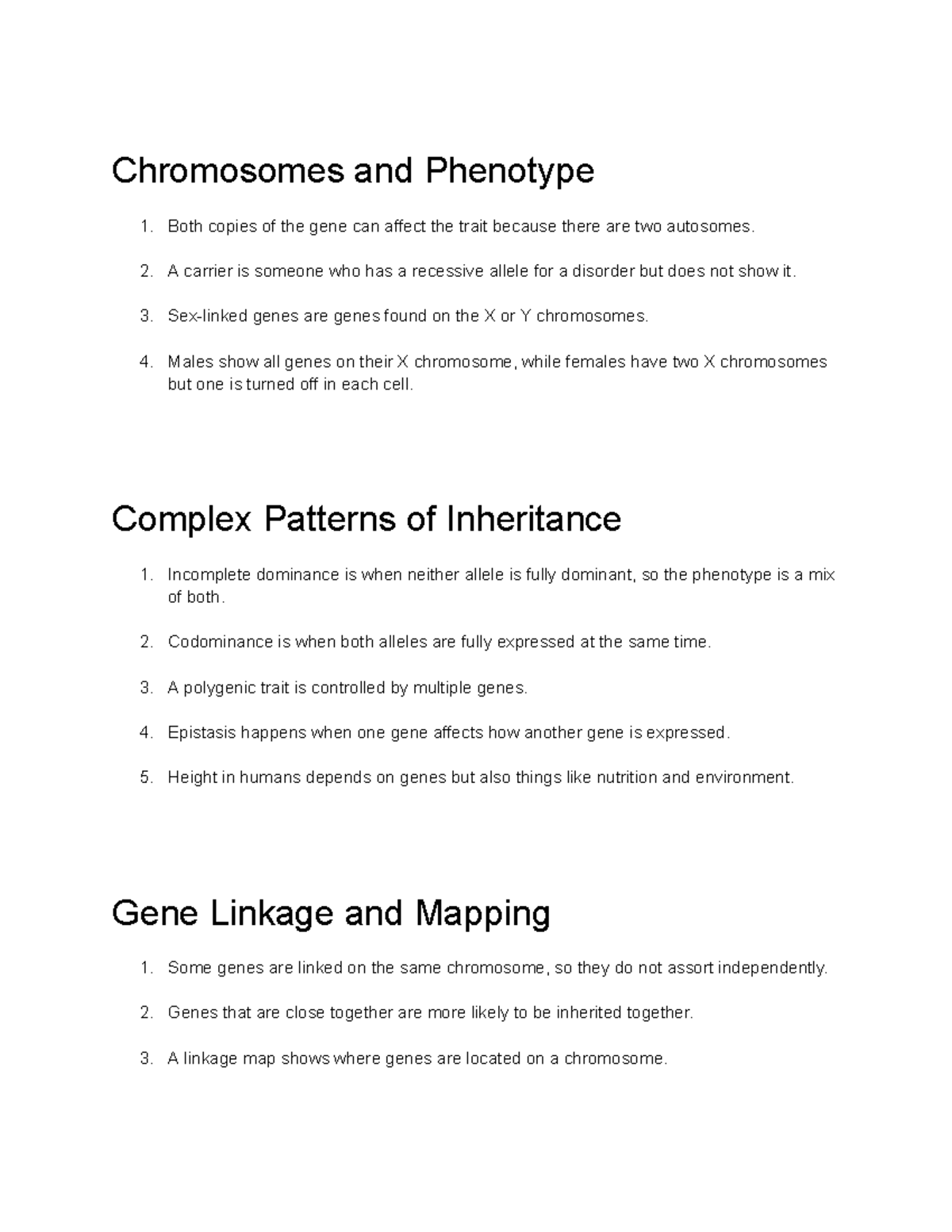 Chromosomes and Phenotype

1. Both copies of the gene can affect the trait because there are two autosomes.

2. A carrier is someone who has a recessive allele for a disorder but does not show it.

3. Sex-linked genes are genes found on the X or Y chromosomes.

4. Males show all genes on their X chromosome, while females have two X chromosomes but one is turned off in each cell.

Complex Patterns of Inheritance

1. Incomplete dominance is when neither allele is fully dominant, so the phenotype is a mix of both.

2. Codominance is when both alleles are fully expressed at the same time.

3. A polygenic trait is controlled by multiple genes.

4. Epistasis happens when one gene affects how another gene is expressed.

5. Height in humans depends on genes but also things like nutrition and environment.

Gene Linkage and Mapping

1. Some genes are linked on the same chromosome, so they do not assort independently.

2. Genes that are close together are more likely to be inherited together.

3. A linkage map shows where genes are located on a chromosome.